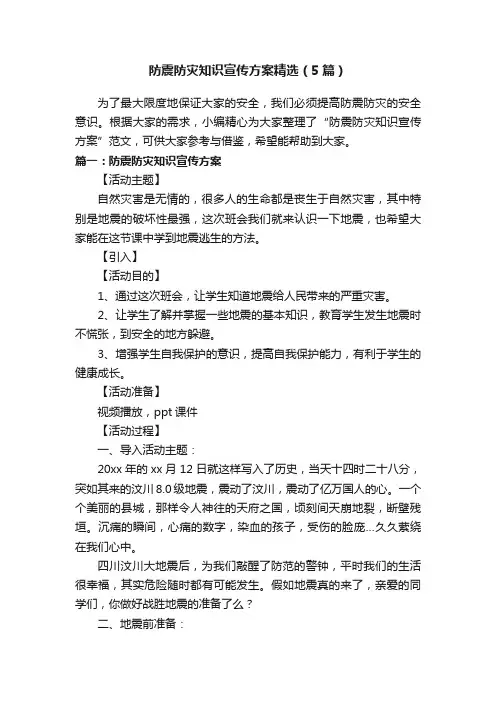 防震防灾知识宣传方案精选（5篇）

为了最大限度地保证大家的安全，我们必须提高防震防灾的安全意识。根据大家的需求，小编精心为大家整理了“防震防灾知识宣传方案”范文，可供大家参考与借鉴，希望能帮助到大家。

篇一：防震防灾知识宣传方案

【活动主题】

自然灾害是无情的，很多人的生命都是丧生于自然灾害，其中特别是地震的破坏性最强，这次班会我们就来认识一下地震，也希望大家能在这节课中学到地震逃生的方法。

【引入】

【活动目的】

1、通过这次班会，让学生知道地震给人民带来的严重灾害。

2、让学生了解并掌握一些地震的基本知识，教育学生发生地震时不慌张，到安全的地方躲避。

3、增强学生自我保护的意识，提高自我保护能力，有利于学生的健康成长。

【活动准备】

视频播放，ppt课件

【活动过程】

一、导入活动主题：

20xx年的xx月12日就这样写入了历史，当天十四时二十八分，突如其来的汶川8.0级地震，震动了汶川，震动了亿万国人的心。一个个美丽的县城，那样令人神往的天府之国，顷刻间天崩地裂，断壁残垣。沉痛的瞬间，心痛的数字，染血的孩子，受伤的脸庞…久久萦绕在我们心中。

四川汶川大地震后，为我们敲醒了防范的警钟，平时我们的生活很幸福，其实危险随时都有可能发生。假如地震真的来了，亲爱的同学们，你做好战胜地震的准备了么？

二、地震前准备：